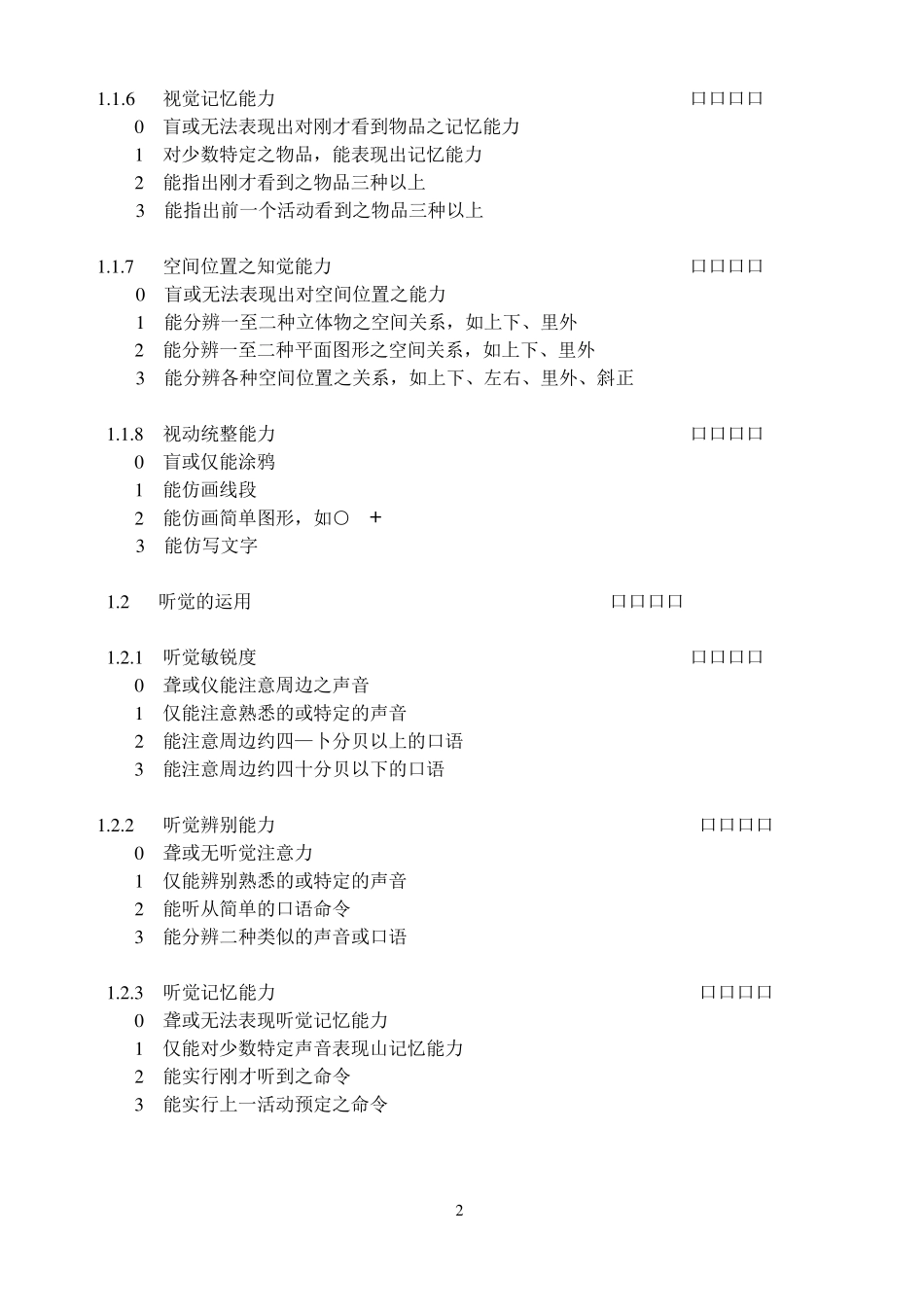 1.1.6 视觉记忆能力 □□□□
0 盲或无法表现出对刚才看到物品之记忆能力
1 对少数特定之物品，能表现出记忆能力
2 能指出刚才看到之物品三种以上
3 能指出前一个活动看到之物品三种以上

1.1.7 空间位置之知觉能力 □□□□
0 盲或无法表现出对空间位置之能力
1 能分辨一至二种立体物之空间关系，如上下、里外
2 能分辨一至二种平面图形之空间关系，如上下、里外
3 能分辨各种空间位置之关系，如上下、左右、里外、斜正

1.1.8 视动统整能力 □□□□
0 盲或仅能涂鸦
1 能仿画线段
2 能仿画简单图形，如○ ＋
3 能仿写文字

1.2 听觉的运用 □□□□

1.2.1 听觉敏锐度 □□□□
0 聋或仅能注意周边之声音
1 仅能注意熟悉的或特定的声音
2 能注意周边约四—卜分贝以上的口语
3 能注意周边约四十分贝以下的口语

1.2.2 听觉辨别能力 □□□□
0 聋或无听觉注意力
1 仅能辨别熟悉的或特定的声音
2 能听从简单的口语命令
3 能分辨二种类似的声音或口语

1.2.3 听觉记忆能力 □□□□
0 聋或无法表现听觉记忆能力
1 仅能对少数特定声音表现山记忆能力
2 能实行刚才听到之命令
3 能实行上一活动预定之命令

2